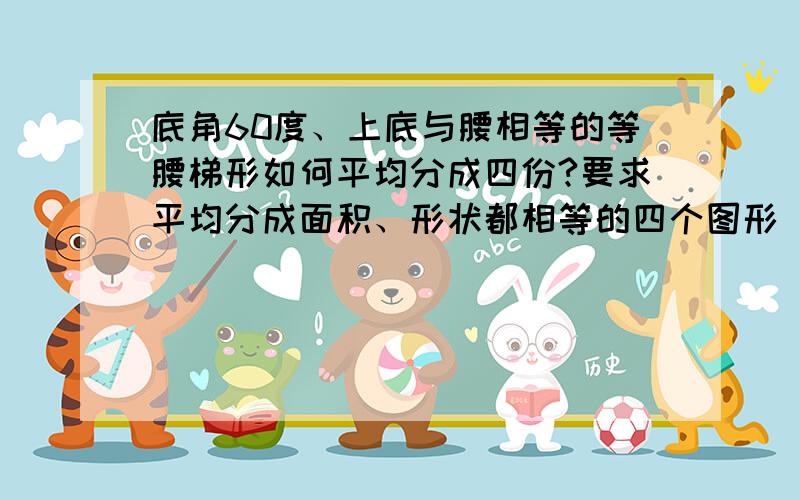 底角60度、上底与腰相等的等腰梯形如何平均分成四份?要求平均分成面积、形状都相等的四个图形

abc

历史